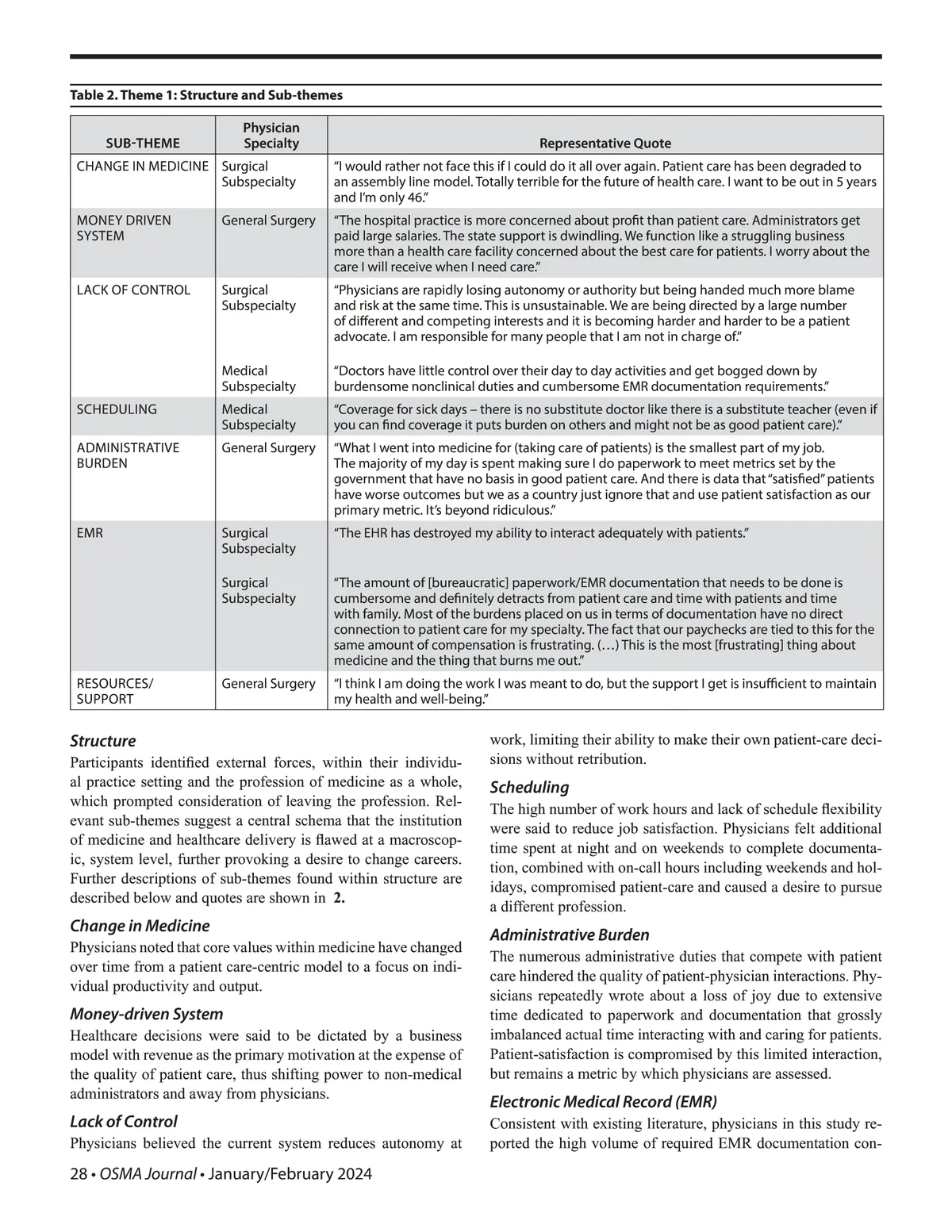 Table 2. Theme 1: Structure and Sub-themes

| SUB-THEME | Physician Specialty | Representative Quote |
|---|---|---|
| CHANGE IN MEDICINE | Surgical Subspecialty | "I would rather not face this if I could do it all over again. Patient care has been degraded to an assembly line model. Totally terrible for the future of health care. I want to be out in 5 years and I'm only 46." |
| MONEY DRIVEN SYSTEM | General Surgery | "The hospital practice is more concerned about profit than patient care. Administrators get paid large salaries. The state support is dwindling. We function like a struggling business more than a health care facility concerned about the best care for patients. I worry about the care I will receive when I need care." |
| LACK OF CONTROL | Surgical Subspecialty | "Physicians are rapidly losing autonomy or authority but being handed much more blame and risk at the same time. This is unsustainable. We are being directed by a large number of different and competing interests and it is becoming harder and harder to be a patient advocate. I am responsible for many people that I am not in charge of." |
| | Medical Subspecialty | "Doctors have little control over their day to day activities and get bogged down by burdensome nonclinical duties and cumbersome EMR documentation requirements." |
| SCHEDULING | Medical Subspecialty | "Coverage for sick days – there is no substitute doctor like there is a substitute teacher (even if you can find coverage it puts burden on others and might not be as good patient care)." |
| ADMINISTRATIVE BURDEN | General Surgery | "What I went into medicine for (taking care of patients) is the smallest part of my job. The majority of my day is spent making sure I do paperwork to meet metrics set by the government that have no basis in good patient care. And there is data that "satisfied" patients have worse outcomes but we as a country just ignore that and use patient satisfaction as our primary metric. It's beyond ridiculous." |
| EMR | Surgical Subspecialty | "The EHR has destroyed my ability to interact adequately with patients." |
| | Surgical Subspecialty | "The amount of [bureaucratic] paperwork/EMR documentation that needs to be done is cumbersome and definitely detracts from patient care and time with patients and time with family. Most of the burdens placed on us in terms of documentation have no direct connection to patient care for my specialty. The fact that our paychecks are tied to this for the same amount of compensation is frustrating. (…) This is the most [frustrating] thing about medicine and the thing that burns me out." |
| RESOURCES/ SUPPORT | General Surgery | "I think I am doing the work I was meant to do, but the support I get is insufficient to maintain my health and well-being." |

Structure
Participants identified external forces, within their individual practice setting and the profession of medicine as a whole, which prompted consideration of leaving the profession. Relevant sub-themes suggest a central schema that the institution of medicine and healthcare delivery is flawed at a macroscopic, system level, further provoking a desire to change careers. Further descriptions of sub-themes found within structure are described below and quotes are shown in 2.

Change in Medicine
Physicians noted that core values within medicine have changed over time from a patient care-centric model to a focus on individual productivity and output.

Money-driven System
Healthcare decisions were said to be dictated by a business model with revenue as the primary motivation at the expense of the quality of patient care, thus shifting power to non-medical administrators and away from physicians.

Lack of Control
Physicians believed the current system reduces autonomy at work, limiting their ability to make their own patient-care decisions without retribution.

Scheduling
The high number of work hours and lack of schedule flexibility were said to reduce job satisfaction. Physicians felt additional time spent at night and on weekends to complete documentation, combined with on-call hours including weekends and holidays, compromised patient-care and caused a desire to pursue a different profession.

Administrative Burden
The numerous administrative duties that compete with patient care hindered the quality of patient-physician interactions. Physicians repeatedly wrote about a loss of joy due to extensive time dedicated to paperwork and documentation that grossly imbalanced actual time interacting with and caring for patients. Patient-satisfaction is compromised by this limited interaction, but remains a metric by which physicians are assessed.

Electronic Medical Record (EMR)
Consistent with existing literature, physicians in this study reported the high volume of required EMR documentation con-

28 • OSMA Journal • January/February 2024